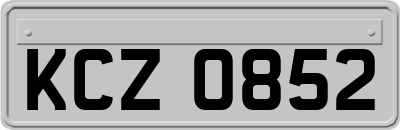 KCZ 0852